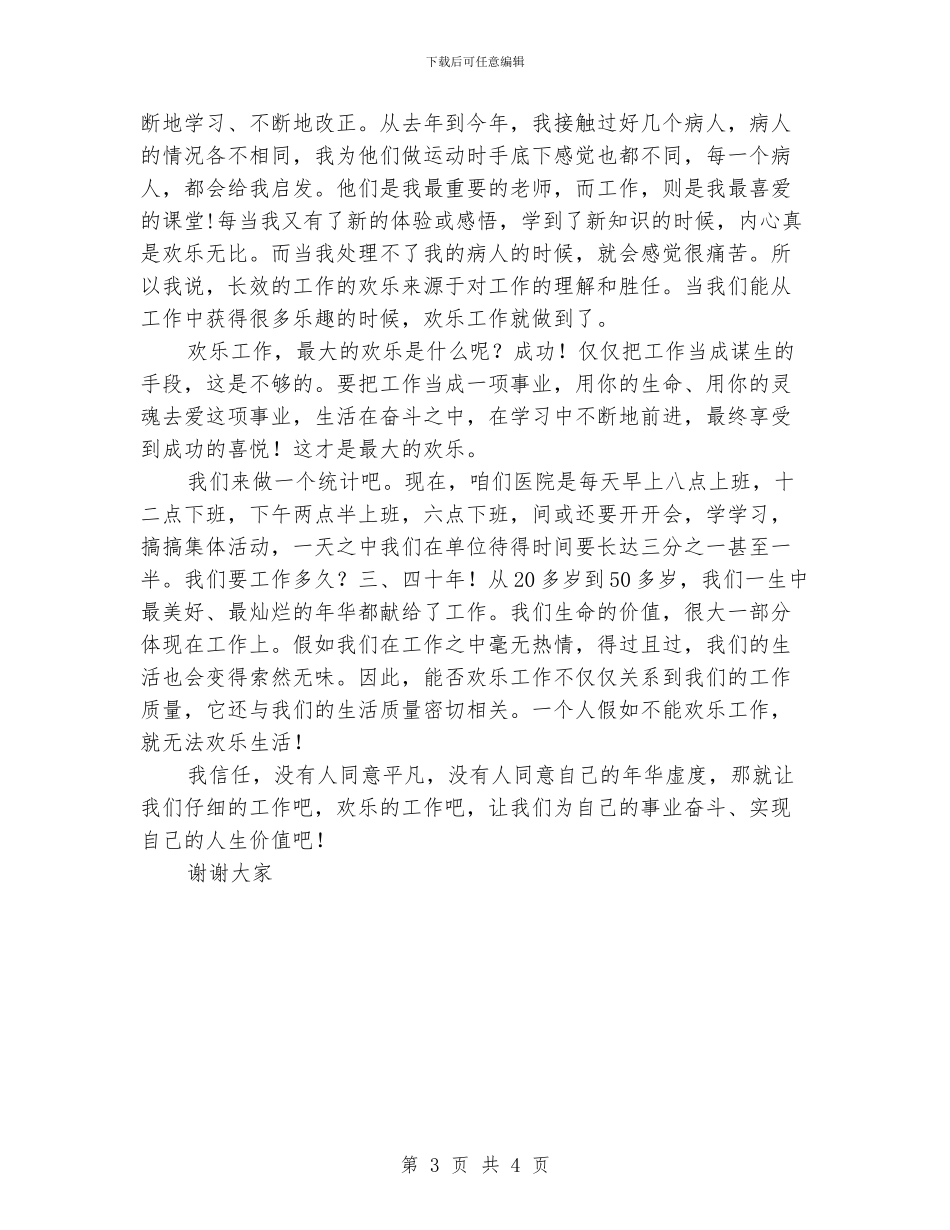 下载后可任意编辑

断地学习、不断地改正。从去年到今年，我接触过好几个病人，病人的情况各不相同，我为他们做运动时手底下感觉也都不同，每一个病人，都会给我启发。他们是我最重要的老师，而工作，则是我最喜爱的课堂!每当我又有了新的体验或感悟，学到了新知识的时候，内心真是欢乐无比。而当我处理不了我的病人的时候，就会感觉很痛苦。所以我说，长效的工作的欢乐来源于对工作的理解和胜任。当我们能从工作中获得很多乐趣的时候，欢乐工作就做到了。

欢乐工作，最大的欢乐是什么呢？成功！仅仅把工作当成谋生的手段，这是不够的。要把工作当成一项事业，用你的生命、用你的灵魂去爱这项事业，生活在奋斗之中，在学习中不断地前进，最终享受到成功的喜悦！这才是最大的欢乐。

我们来做一个统计吧。现在，咱们医院是每天早上八点上班，十二点下班，下午两点半上班，六点下班，间或还要开开会，学学习，搞搞集体活动，一天之中我们在单位待得时间要长达三分之一甚至一半。我们要工作多久？三、四十年！从20多岁到50多岁，我们一生中最美好、最灿烂的年华都献给了工作。我们生命的价值，很大一部分体现在工作上。假如我们在工作之中毫无热情，得过且过，我们的生活也会变得索然无味。因此，能否欢乐工作不仅仅关系到我们的工作质量，它还与我们的生活质量密切相关。一个人假如不能欢乐工作，就无法欢乐生活！

我信任，没有人同意平凡，没有人同意自己的年华虚度，那就让我们仔细的工作吧，欢乐的工作吧，让我们为自己的事业奋斗、实现自己的人生价值吧！

谢谢大家

第 3 页 共 4 页